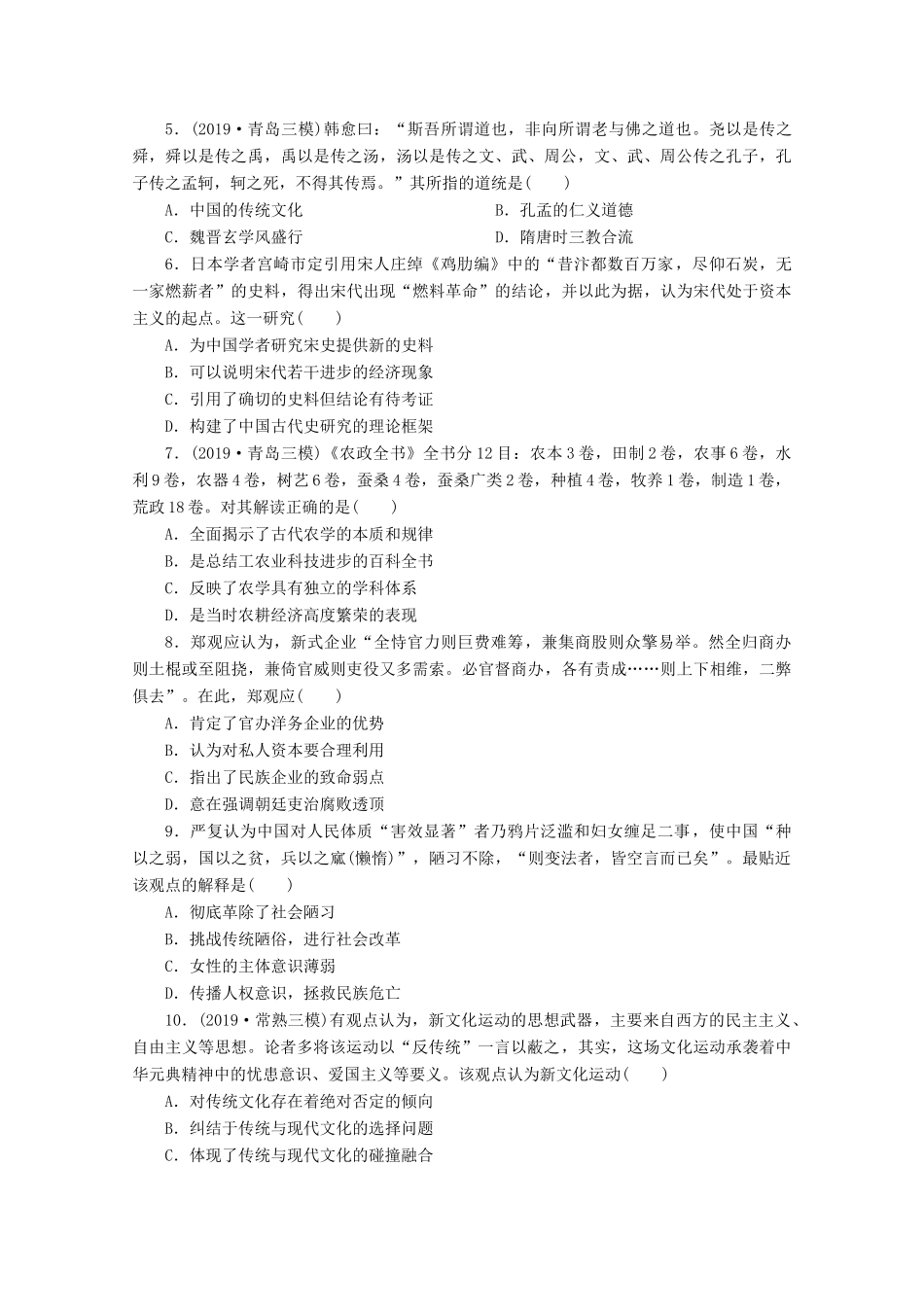 5．(2019·青岛三模)韩愈曰：“斯吾所谓道也，非向所谓老与佛之道也。尧以是传之舜，舜以是传之禹，禹以是传之汤，汤以是传之文、武、周公，文、武、周公传之孔子，孔子传之孟轲，轲之死，不得其传焉。”其所指的道统是(　　)

A．中国的传统文化

B．孔孟的仁义道德

C．魏晋玄学风盛行

D．隋唐时三教合流

6．日本学者宫崎市定引用宋人庄绰《鸡肋编》中的“昔汴都数百万家，尽仰石炭，无一家燃薪者”的史料，得出宋代出现“燃料革命”的结论，并以此为据，认为宋代处于资本主义的起点。这一研究(　　)

A．为中国学者研究宋史提供新的史料

B．可以说明宋代若干进步的经济现象

C．引用了确切的史料但结论有待考证

D．构建了中国古代史研究的理论框架

7．(2019·青岛三模)《农政全书》全书分12目：农本3卷，田制2卷，农事6卷，水利9卷，农器4卷，树艺6卷，蚕桑4卷，蚕桑广类2卷，种植4卷，牧养1卷，制造1卷，荒政18卷。对其解读正确的是(　　)

A．全面揭示了古代农学的本质和规律

B．是总结工农业科技进步的百科全书

C．反映了农学具有独立的学科体系

D．是当时农耕经济高度繁荣的表现

8．郑观应认为，新式企业“全恃官力则巨费难筹，兼集商股则众擎易举。然全归商办则土棍或至阻挠，兼倚官威则吏役又多需索。必官督商办，各有责成……则上下相维，二弊俱去”。在此，郑观应(　　)

A．肯定了官办洋务企业的优势

B．认为对私人资本要合理利用

C．指出了民族企业的致命弱点

D．意在强调朝廷吏治腐败透顶

9．严复认为中国对人民体质“害效显著”者乃鸦片泛滥和妇女缠足二事，使中国“种以之弱，国以之贫，兵以之窳(懒惰)”，陋习不除，“则变法者，皆空言而已矣”。最贴近该观点的解释是(　　)

A．彻底革除了社会陋习

B．挑战传统陋俗，进行社会改革

C．女性的主体意识薄弱

D．传播人权意识，拯救民族危亡

10．(2019·常熟三模)有观点认为，新文化运动的思想武器，主要来自西方的民主主义、自由主义等思想。论者多将该运动以“反传统”一言以蔽之，其实，这场文化运动承袭着中华元典精神中的忧患意识、爱国主义等要义。该观点认为新文化运动(　　)

A．对传统文化存在着绝对否定的倾向

B．纠结于传统与现代文化的选择问题

C．体现了传统与现代文化的碰撞融合